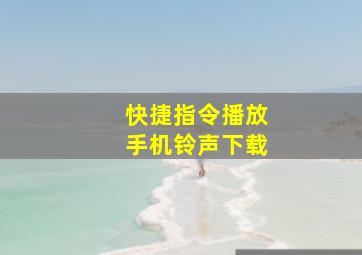 快捷指令播放
手机铃声下载